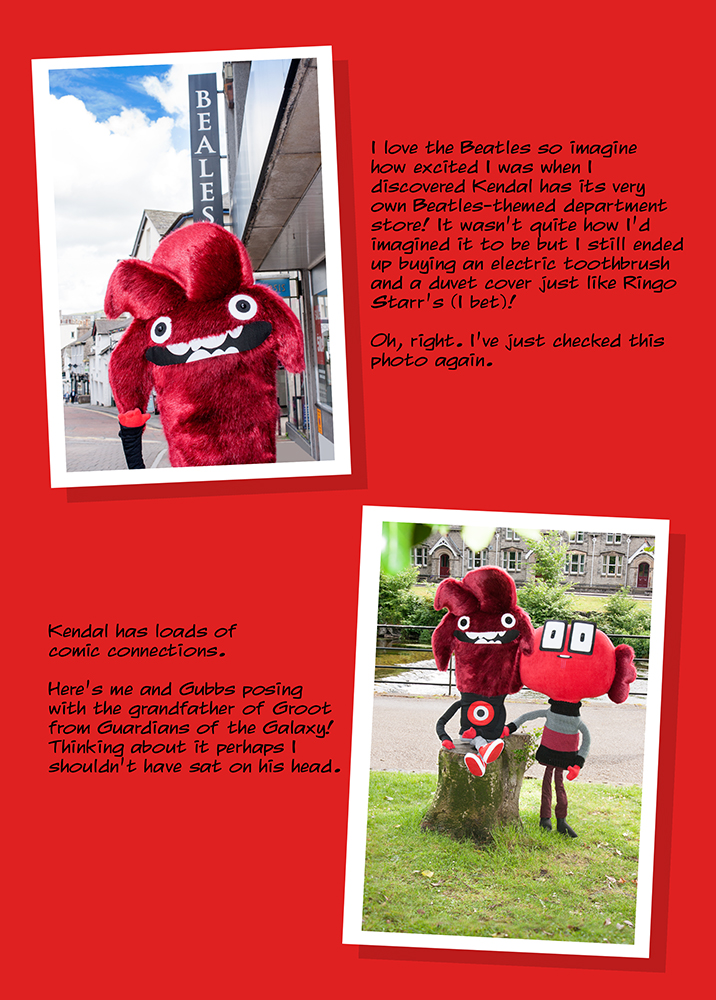 BEALES

I love the Beatles so imagine how excited I was when I discovered Kendal has its very own Beatles-themed department store! It wasn't quite how I'd imagined it to be but I still ended up buying an electric toothbrush and a duvet cover just like Ringo Starr's (I bet)!

Oh, right. I've just checked this photo again.

Kendal has loads of comic connections.

Here's me and Gubbs posing with the grandfather of Groot from Guardians of the Galaxy! Thinking about it perhaps I shouldn't have sat on his head.